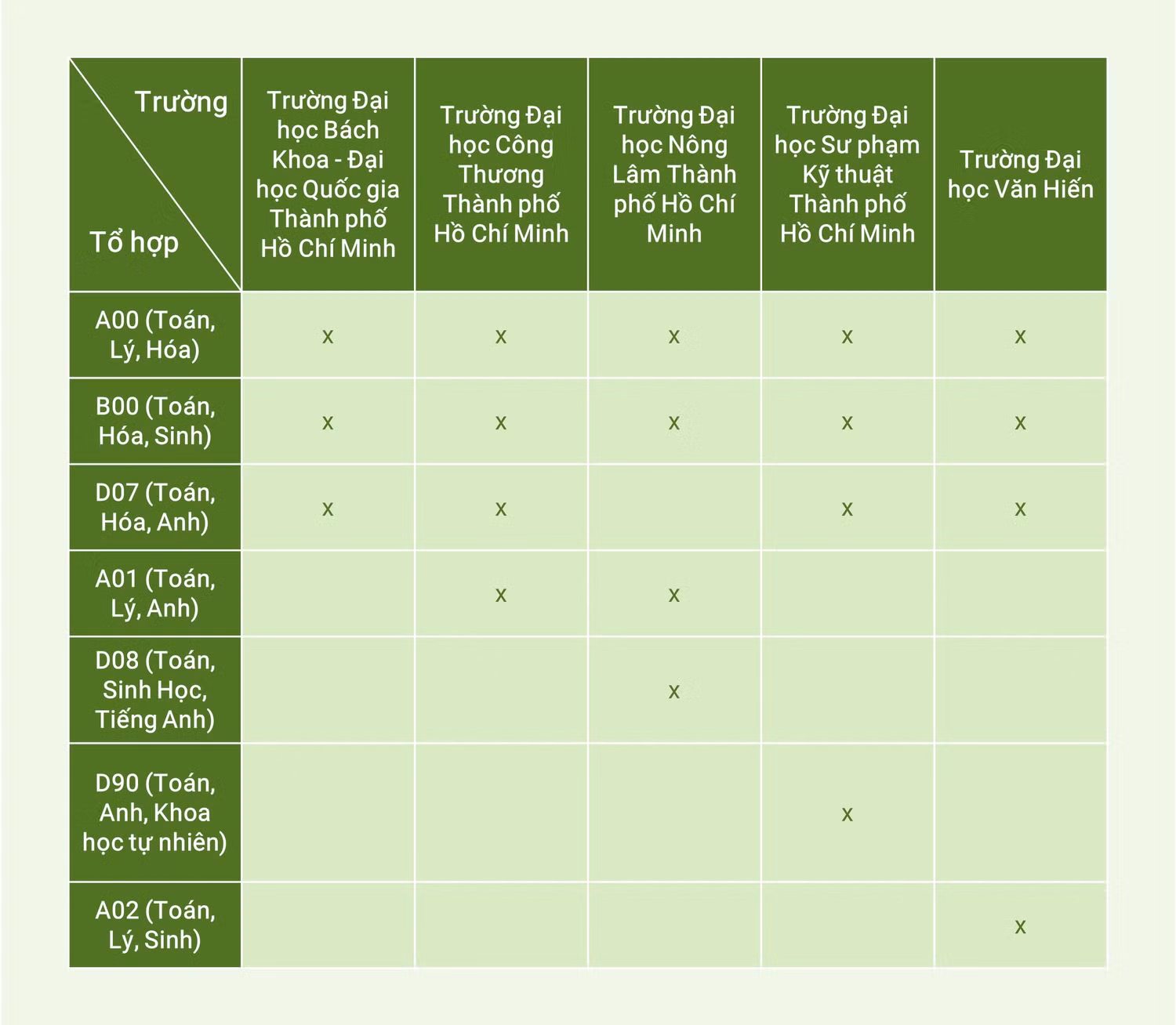 | Trường / Tổ hợp | Trường Đại học Bách Khoa - Đại học Quốc gia Thành phố Hồ Chí Minh | Trường Đại học Công Thương Thành phố Hồ Chí Minh | Trường Đại học Nông Lâm Thành phố Hồ Chí Minh | Trường Đại học Sư phạm Kỹ thuật Thành phố Hồ Chí Minh | Trường Đại học Văn Hiến |
|---|---|---|---|---|---|
| A00 (Toán, Lý, Hóa) | x | x | x | x | x |
| B00 (Toán, Hóa, Sinh) | x | x | x | x | x |
| D07 (Toán, Hóa, Anh) | x | x | | x | x |
| A01 (Toán, Lý, Anh) | | x | x | | |
| D08 (Toán, Sinh Học, Tiếng Anh) | | | x | | |
| D90 (Toán, Anh, Khoa học tự nhiên) | | | | x | |
| A02 (Toán, Lý, Sinh) | | | | | x |